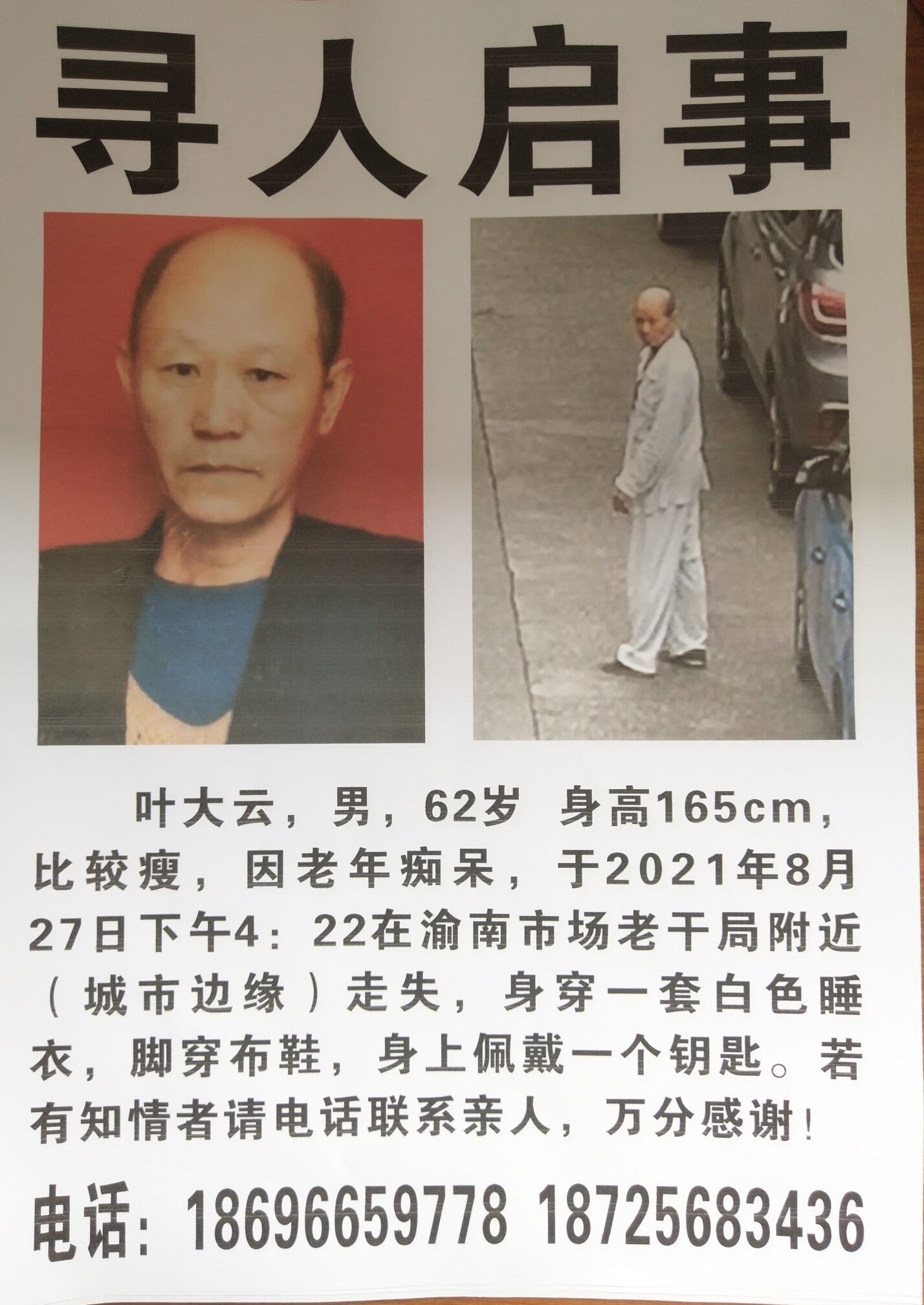 寻人启事

叶大云，男，62岁 身高165cm，比较瘦，因老年痴呆，于2021年8月27日下午4：22在渝南市场老干局附近（城市边缘）走失，身穿一套白色睡衣，脚穿布鞋，身上佩戴一个钥匙。若有知情者请电话联系亲人，万分感谢！

电话：18696659778 18725683436